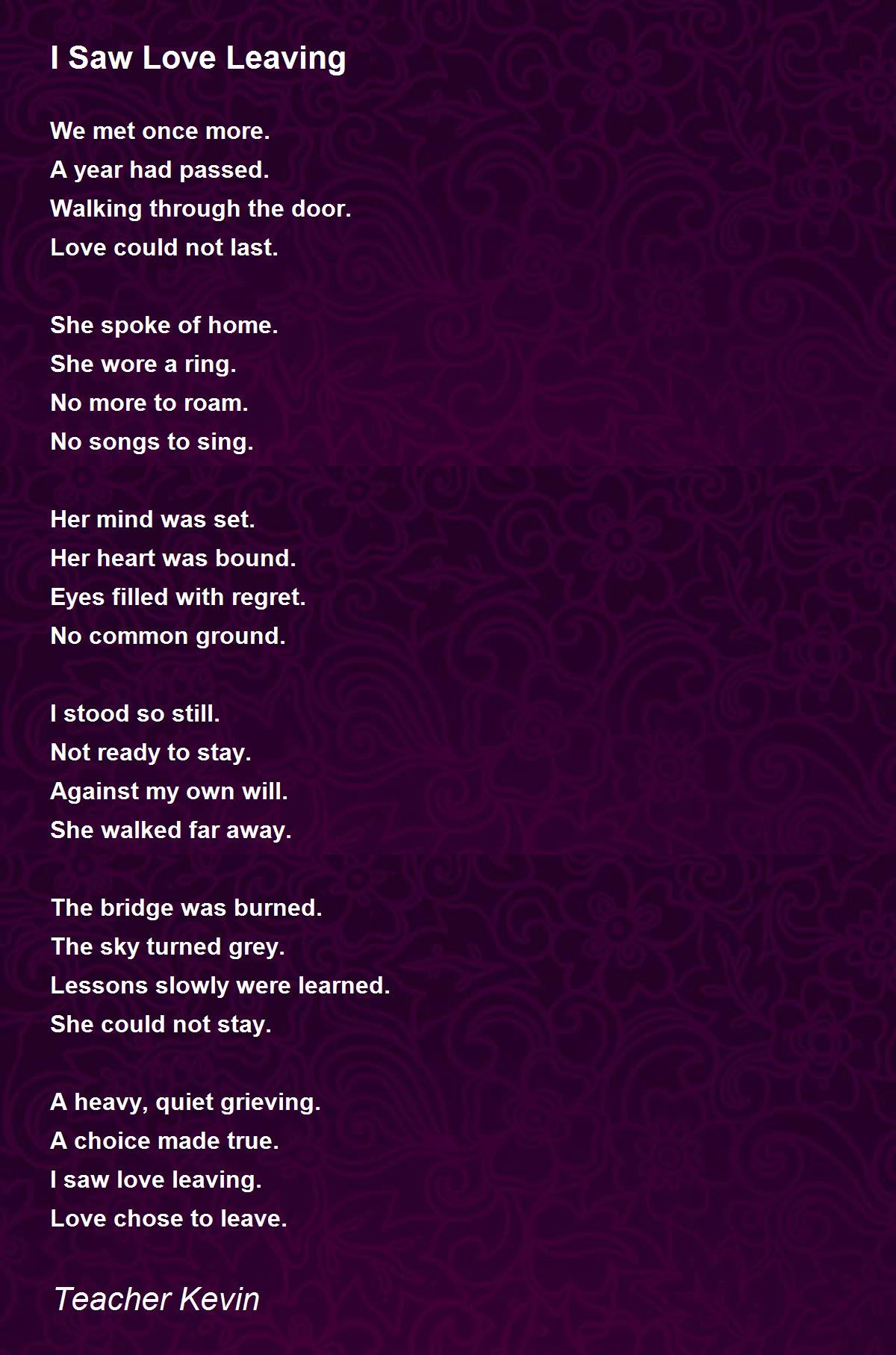 I Saw Love Leaving

We met once more.
A year had passed.
Walking through the door.
Love could not last.

She spoke of home.
She wore a ring.
No more to roam.
No songs to sing.

Her mind was set.
Her heart was bound.
Eyes filled with regret.
No common ground.

I stood so still.
Not ready to stay.
Against my own will.
She walked far away.

The bridge was burned.
The sky turned grey.
Lessons slowly were learned.
She could not stay.

A heavy, quiet grieving.
A choice made true.
I saw love leaving.
Love chose to leave.

Teacher Kevin